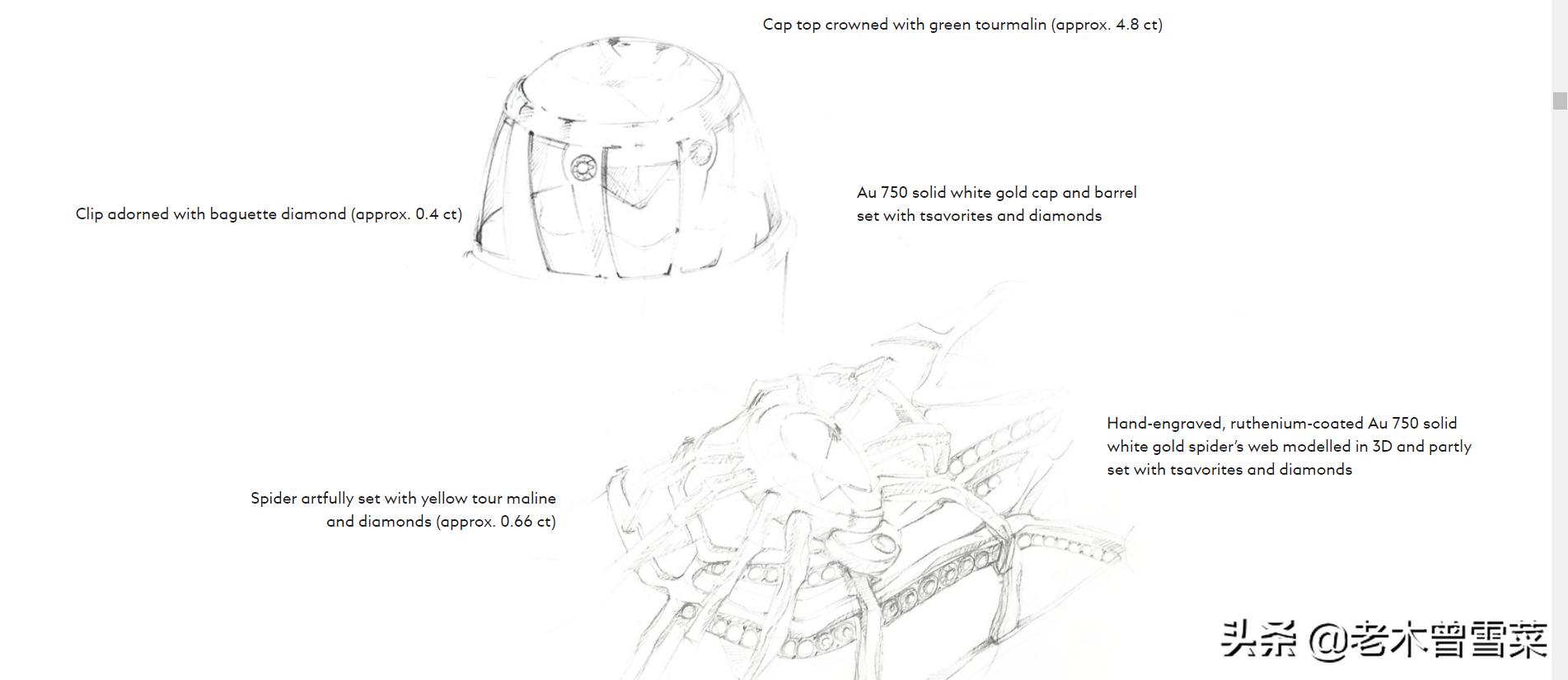 Cap top crowned with green tourmalin (approx. 4.8 ct)

Clip adorned with baguette diamond (approx. 0.4 ct)

Au 750 solid white gold cap and barrel set with tsavorites and diamonds

Hand-engraved, ruthenium-coated Au 750 solid white gold spider's web modelled in 3D and partly set with tsavorites and diamonds

Spider artfully set with yellow tour maline and diamonds (approx. 0.66 ct)

头条 @老木曾雪菜